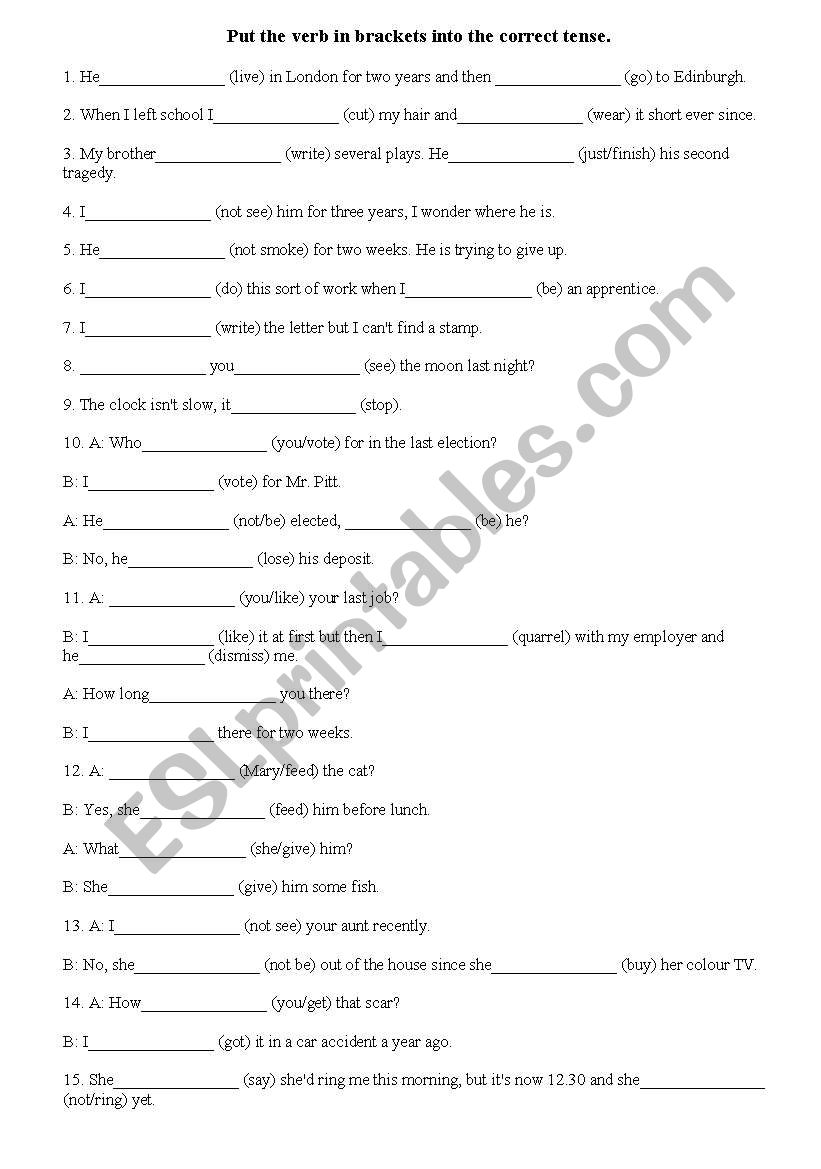 Put the verb in brackets into the correct tense.

1. He_______________ (live) in London for two years and then _______________ (go) to Edinburgh.

2. When I left school I_______________ (cut) my hair and_______________ (wear) it short ever since.

3. My brother_______________ (write) several plays. He_______________ (just/finish) his second tragedy.

4. I_______________ (not see) him for three years, I wonder where he is.

5. He_______________ (not smoke) for two weeks. He is trying to give up.

6. I_______________ (do) this sort of work when I_______________ (be) an apprentice.

7. I_______________ (write) the letter but I can't find a stamp.

8. _______________ you_______________ (see) the moon last night?

9. The clock isn't slow, it_______________ (stop).

10. A: Who_______________ (you/vote) for in the last election?

B: I_______________ (vote) for Mr. Pitt.

A: He_______________ (not/be) elected, _______________ (be) he?

B: No, he_______________ (lose) his deposit.

11. A: _______________ (you/like) your last job?

B: I_______________ (like) it at first but then I_______________ (quarrel) with my employer and he_______________ (dismiss) me.

A: How long_______________ you there?

B: I_______________ there for two weeks.

12. A: _______________ (Mary/feed) the cat?

B: Yes, she_______________ (feed) him before lunch.

A: What_______________ (she/give) him?

B: She_______________ (give) him some fish.

13. A: I_______________ (not see) your aunt recently.

B: No, she_______________ (not be) out of the house since she_______________ (buy) her colour TV.

14. A: How_______________ (you/get) that scar?

B: I_______________ (got) it in a car accident a year ago.

15. She_______________ (say) she'd ring me this morning, but it's now 12.30 and she_______________ (not/ring) yet.

ESLprintables.com